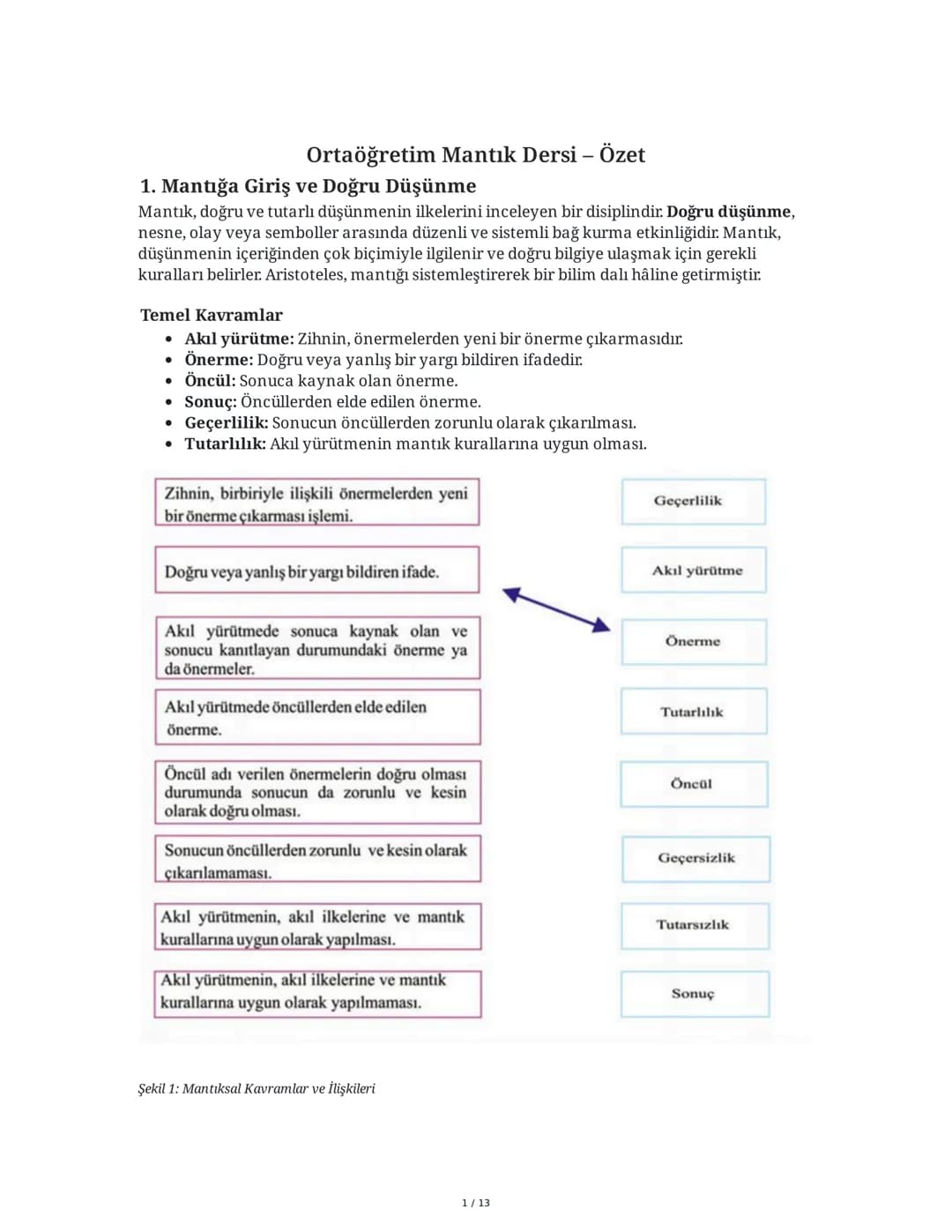 Ortaöğretim Mantık Dersi – Özet

1. Mantığa Giriş ve Doğru Düşünme

Mantık, doğru ve tutarlı düşünmenin ilkelerini inceleyen bir disiplindir. Doğru düşünme, nesne, olay veya semboller arasında düzenli ve sistemli bağ kurma etkinliğidir. Mantık, düşünmenin içeriğinden çok biçimiyle ilgilenir ve doğru bilgiye ulaşmak için gerekli kuralları belirler. Aristoteles, mantığı sistemleştirerek bir bilim dalı hâline getirmiştir.

Temel Kavramlar

• Akıl yürütme: Zihnin, önermelerden yeni bir önerme çıkarmasıdır.
• Önerme: Doğru veya yanlış bir yargı bildiren ifadedir.
• Öncül: Sonuca kaynak olan önerme.
• Sonuç: Öncüllerden elde edilen önerme.
• Geçerlilik: Sonucun öncüllerden zorunlu olarak çıkarılması.
• Tutarlılık: Akıl yürütmenin mantık kurallarına uygun olması.

Zihnin, birbiriyle ilişkili önermelerden yeni bir önerme çıkarması işlemi.

Doğru veya yanlış bir yargı bildiren ifade.

Akıl yürütmede sonuca kaynak olan ve sonucu kanıtlayan durumundaki önerme ya da önermeler.

Akıl yürütmede öncüllerden elde edilen önerme.

Öncül adı verilen önermelerin doğru olması durumunda sonucun da zorunlu ve kesin olarak doğru olması.

Sonucun öncüllerden zorunlu ve kesin olarak çıkarılamaması.

Akıl yürütmenin, akıl ilkelerine ve mantık kurallarına uygun olarak yapılması.

Akıl yürütmenin, akıl ilkelerine ve mantık kurallarına uygun olarak yapılmaması.

Geçerlilik

Akıl yürütme

Önerme

Tutarlılık

Öncül

Geçersizlik

Tutarsızlık

Sonuç

Şekil 1: Mantıksal Kavramlar ve İlişkileri

1 / 13